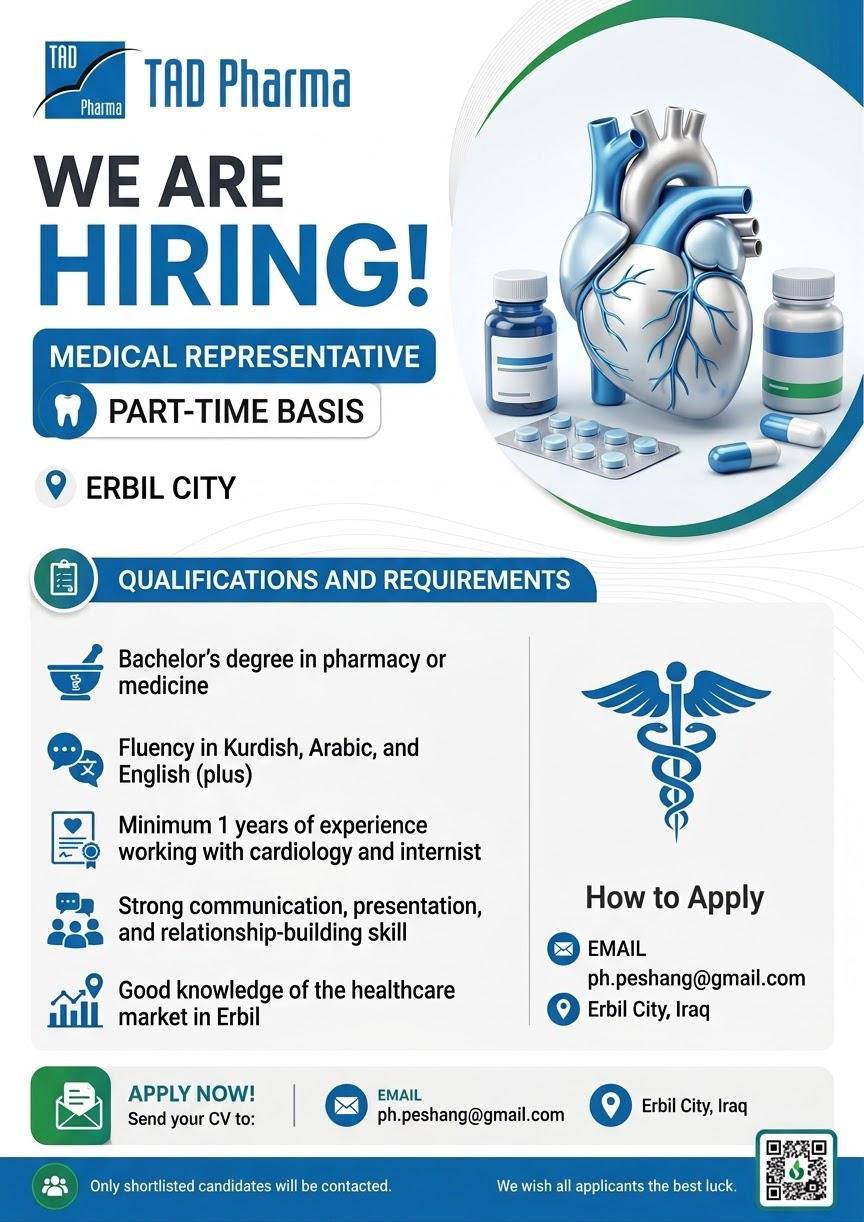 TAD Pharma

TAD Pharma

WE ARE HIRING!

MEDICAL REPRESENTATIVE

PART-TIME BASIS

ERBIL CITY

QUALIFICATIONS AND REQUIREMENTS

Bachelor's degree in pharmacy or medicine

Fluency in Kurdish, Arabic, and English (plus)

Minimum 1 years of experience working with cardiology and internist

Strong communication, presentation, and relationship-building skill

Good knowledge of the healthcare market in Erbil

How to Apply

EMAIL
ph.peshang@gmail.com

Erbil City, Iraq

APPLY NOW!
Send your CV to:

EMAIL
ph.peshang@gmail.com

Erbil City, Iraq

Only shortlisted candidates will be contacted.

We wish all applicants the best luck.